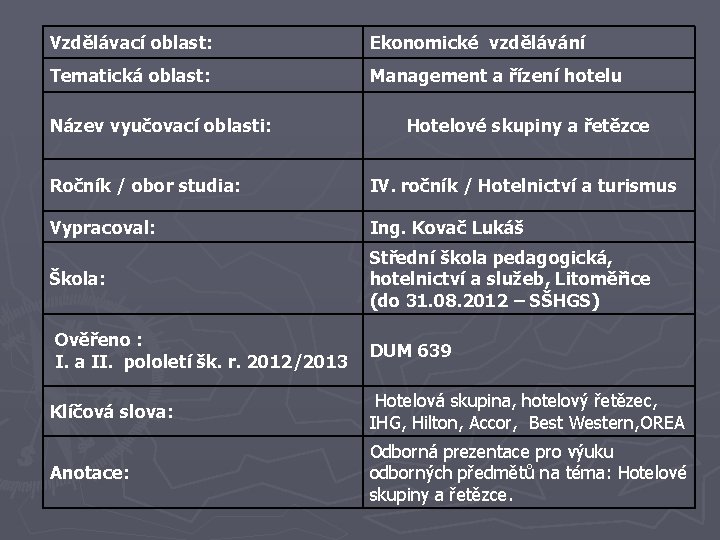 | Vzdělávací oblast: | Ekonomické vzdělávání |
|---|---|
| Tematická oblast: | Management a řízení hotelu |
| Název vyučovací oblasti: | Hotelové skupiny a řetězce |
| Ročník / obor studia: | IV. ročník / Hotelnictví a turismus |
| Vypracoval: | Ing. Kovač Lukáš |
| Škola: | Střední škola pedagogická, hotelnictví a služeb, Litoměřice (do 31.08.2012 – SŠHGS) |
| Ověřeno : I. a II. pololetí šk. r. 2012/2013 | DUM 639 |
| Klíčová slova: | Hotelová skupina, hotelový řetězec, IHG, Hilton, Accor, Best Western,OREA |
| Anotace: | Odborná prezentace pro výuku odborných předmětů na téma: Hotelové skupiny a řetězce. |